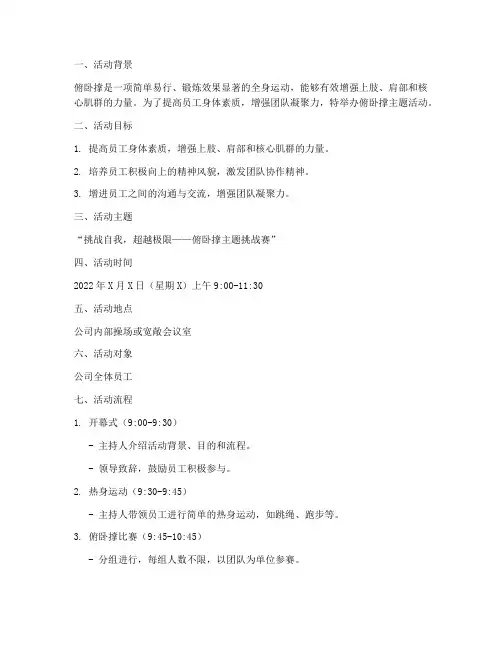 一、活动背景

俯卧撑是一项简单易行、锻炼效果显著的全身运动，能够有效增强上肢、肩部和核心肌群的力量。为了提高员工身体素质，增强团队凝聚力，特举办俯卧撑主题活动。

二、活动目标

1. 提高员工身体素质，增强上肢、肩部和核心肌群的力量。

2. 培养员工积极向上的精神风貌，激发团队协作精神。

3. 增进员工之间的沟通与交流，增强团队凝聚力。

三、活动主题

“挑战自我，超越极限——俯卧撑主题挑战赛”

四、活动时间

2022 年 X 月 X 日（星期 X）上午 9:00-11:30

五、活动地点

公司内部操场或宽敞会议室

六、活动对象

公司全体员工

七、活动流程

1. 开幕式（9:00-9:30）

- 主持人介绍活动背景、目的和流程。

- 领导致辞，鼓励员工积极参与。

2. 热身运动（9:30-9:45）

- 主持人带领员工进行简单的热身运动，如跳绳、跑步等。

3. 俯卧撑比赛（9:45-10:45）

- 分组进行，每组人数不限，以团队为单位参赛。